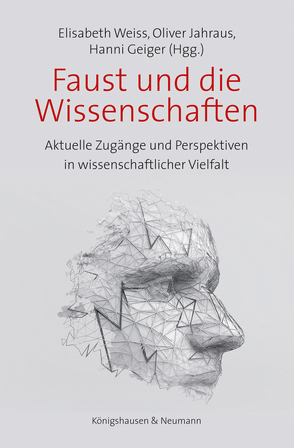 Elisabeth Weiss, Oliver Jahraus, Hanni Geiger (Hgg.)

Faust und die Wissenschaften

Aktuelle Zugänge und Perspektiven in wissenschaftlicher Vielfalt

Königshausen & Neumann